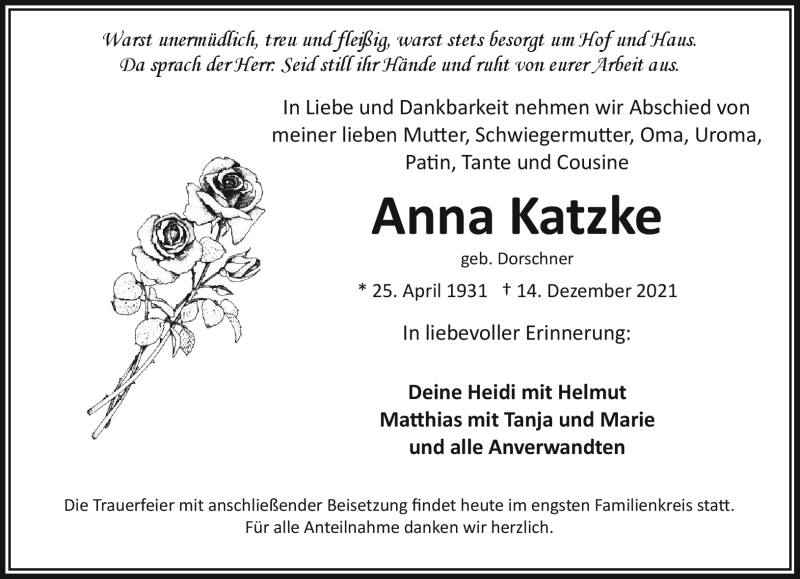 Warst unermüdlich, treu und fleißig, warst stets besorgt um Hof und Haus.
Da sprach der Herr: Seid still ihr Hände und ruht von eurer Arbeit aus.

In Liebe und Dankbarkeit nehmen wir Abschied von meiner lieben Mutter, Schwiegermutter, Oma, Uroma, Patin, Tante und Cousine

Anna Katzke

geb. Dorschner

* 25. April 1931 † 14. Dezember 2021

In liebevoller Erinnerung:

Deine Heidi mit Helmut
Matthias mit Tanja und Marie
und alle Anverwandten

Die Trauerfeier mit anschließender Beisetzung findet heute im engsten Familienkreis statt.
Für alle Anteilnahme danken wir herzlich.